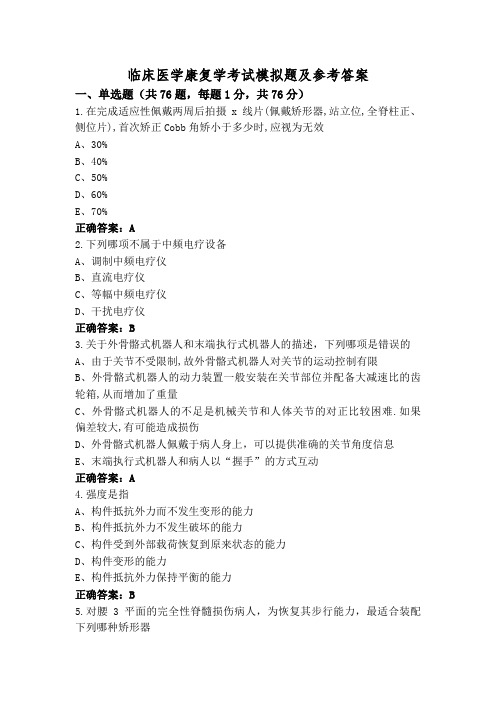 临床医学康复学考试模拟题及参考答案

一、单选题（共 76 题，每题 1 分，共 76 分）

1.在完成适应性佩戴两周后拍摄 x 线片(佩戴矫形器,站立位,全脊柱正、侧位片),首次矫正 Cobb 角矫小于多少时,应视为无效

A、30%

B、40%

C、50%

D、60%

E、70%

正确答案：A

2.下列哪项不属于中频电疗设备

A、调制中频电疗仪

B、直流电疗仪

C、等幅中频电疗仪

D、干扰电疗仪

正确答案：B

3.关于外骨骼式机器人和末端执行式机器人的描述，下列哪项是错误的

A、由于关节不受限制,故外骨骼式机器人对关节的运动控制有限

B、外骨骼式机器人的动力装置一般安装在关节部位并配备大减速比的齿轮箱,从而增加了重量

C、外骨骼式机器人的不足是机械关节和人体关节的对正比较困难.如果偏差较大,有可能造成损伤

D、外骨骼式机器人佩戴于病人身上，可以提供准确的关节角度信息

E、末端执行式机器人和病人以“握手”的方式互动

正确答案：A

4.强度是指

A、构件抵抗外力而不发生变形的能力

B、构件抵抗外力不发生破坏的能力

C、构件受到外部载荷恢复到原来状态的能力

D、构件变形的能力

E、构件抵抗外力保持平衡的能力

正确答案：B

5.对腰 3 平面的完全性脊髓损伤病人，为恢复其步行能力，最适合装配下列哪种矫形器